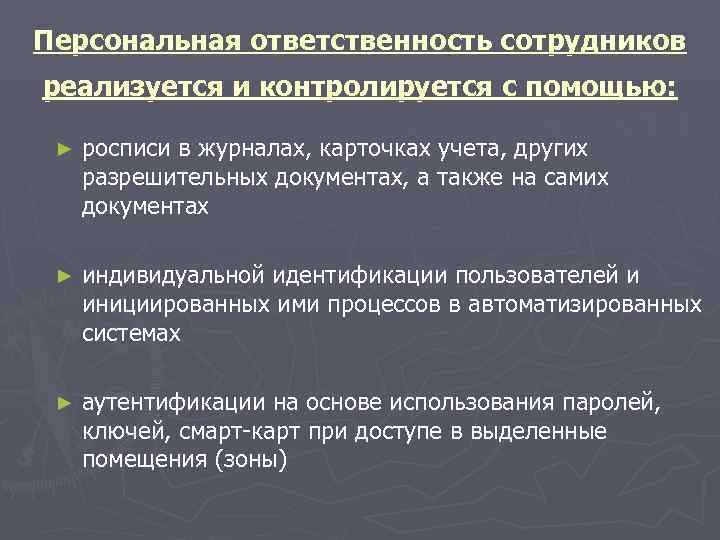 Персональная ответственность сотрудников реализуется и контролируется с помощью:

► росписи в журналах, карточках учета, других разрешительных документах, а также на самих документах

► индивидуальной идентификации пользователей и инициированных ими процессов в автоматизированных системах

► аутентификации на основе использования паролей, ключей, смарт-карт при доступе в выделенные помещения (зоны)